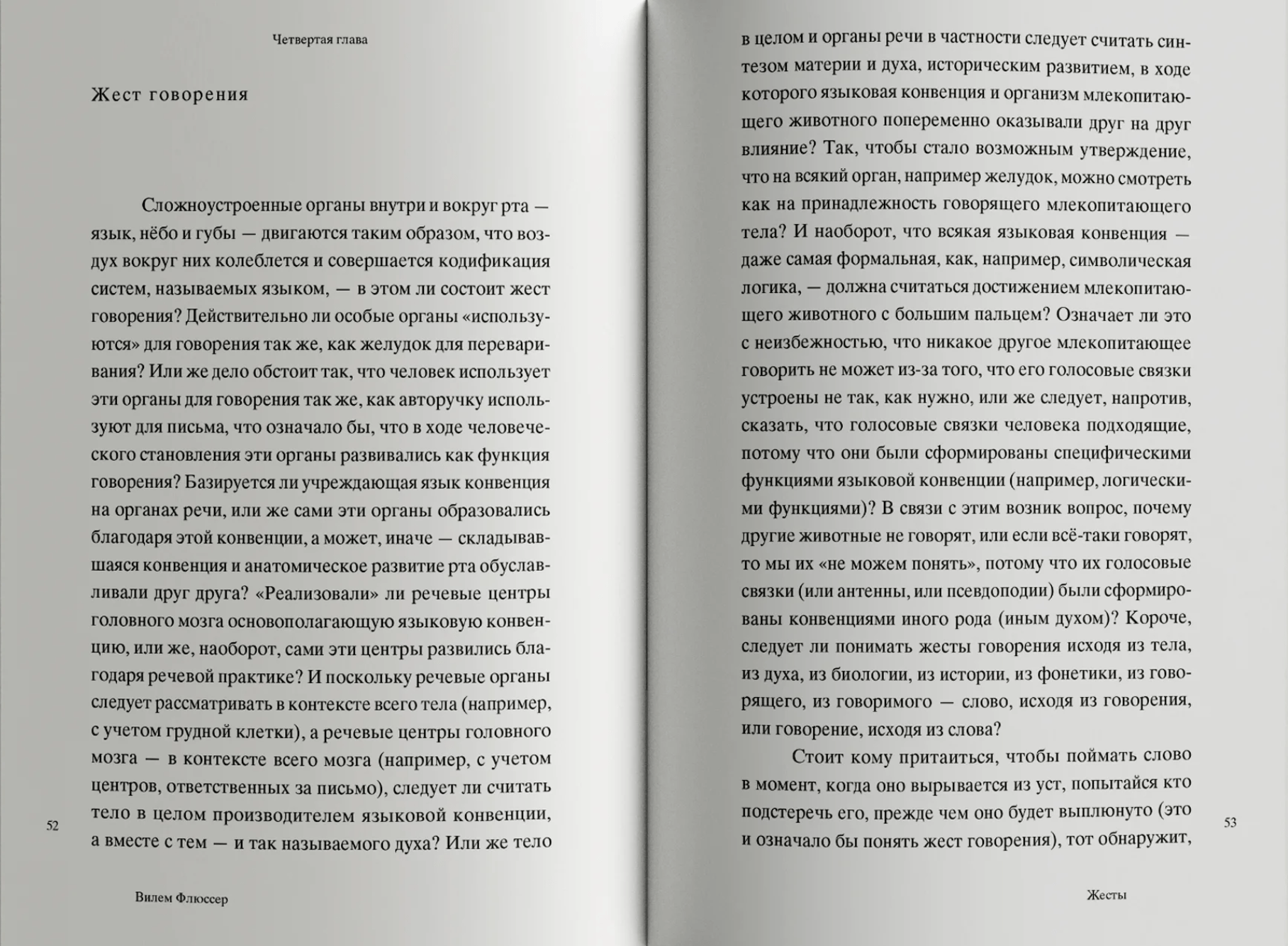 Четвертая глава

Жест говорения

Сложноустроенные органы внутри и вокруг рта — язык, нёбо и губы — двигаются таким образом, что воздух вокруг них колеблется и совершается кодификация систем, называемых языком, — в этом ли состоит жест говорения? Действительно ли особые органы «используются» для говорения так же, как желудок для переваривания? Или же дело обстоит так, что человек использует эти органы для говорения так же, как авторучку используют для письма, что означало бы, что в ходе человеческого становления эти органы развивались как функция говорения? Базируется ли учреждающая язык конвенция на органах речи, или же сами эти органы образовались благодаря этой конвенции, а может, иначе — складывавшаяся конвенция и анатомическое развитие рта обуславливали друг друга? «Реализовали» ли речевые центры головного мозга основополагающую языковую конвенцию, или же, наоборот, сами эти центры развились благодаря речевой практике? И поскольку речевые органы следует рассматривать в контексте всего тела (например, с учетом грудной клетки), а речевые центры головного мозга — в контексте всего мозга (например, с учетом центров, ответственных за письмо), следует ли считать тело в целом производителем языковой конвенции, а вместе с тем — и так называемого духа? Или же тело

52

Вилем Флюссер

в целом и органы речи в частности следует считать синтезом материи и духа, историческим развитием, в ходе которого языковая конвенция и организм млекопитающего животного попеременно оказывали друг на друг влияние? Так, чтобы стало возможным утверждение, что на всякий орган, например желудок, можно смотреть как на принадлежность говорящего млекопитающего тела? И наоборот, что всякая языковая конвенция — даже самая формальная, как, например, символическая логика, — должна считаться достижением млекопитающего животного с большим пальцем? Означает ли это с неизбежностью, что никакое другое млекопитающее говорить не может из-за того, что его голосовые связки устроены не так, как нужно, или же следует, напротив, сказать, что голосовые связки человека подходящие, потому что они были сформированы специфическими функциями языковой конвенции (например, логическими функциями)? В связи с этим возник вопрос, почему другие животные не говорят, или если всё-таки говорят, то мы их «не можем понять», потому что их голосовые связки (или антенны, или псевдоподии) были сформированы конвенциями иного рода (иным духом)? Короче, следует ли понимать жесты говорения исходя из тела, из духа, из биологии, из истории, из фонетики, из говорящего, из говоримого — слово, исходя из говорения, или говорение, исходя из слова?

Стоит кому притаиться, чтобы поймать слово в момент, когда оно вырывается из уст, попытайся кто подстеречь его, прежде чем оно будет выплюнуто (это и означало бы понять жест говорения), тот обнаружит,

53

Жесты